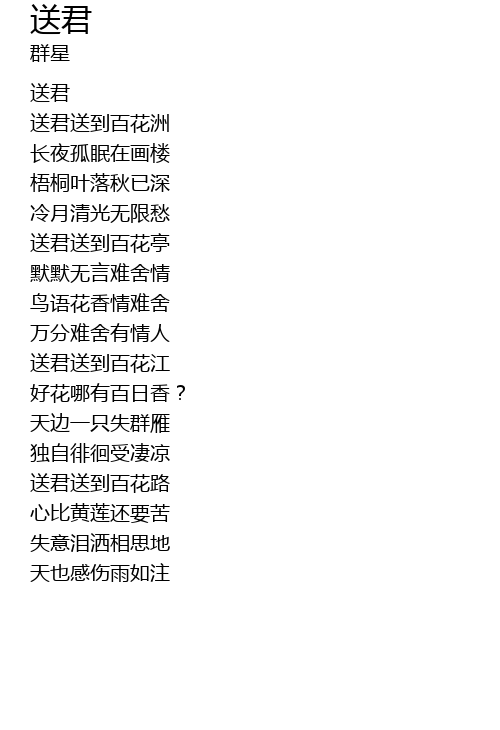 送君
群星

送君
送君送到百花洲
长夜孤眠在画楼
梧桐叶落秋已深
冷月清光无限愁
送君送到百花亭
默默无言难舍情
鸟语花香情难舍
万分难舍有情人
送君送到百花江
好花哪有百日香？
天边一只失群雁
独自徘徊受凄凉
送君送到百花路
心比黄莲还要苦
失意泪洒相思地
天也感伤雨如注